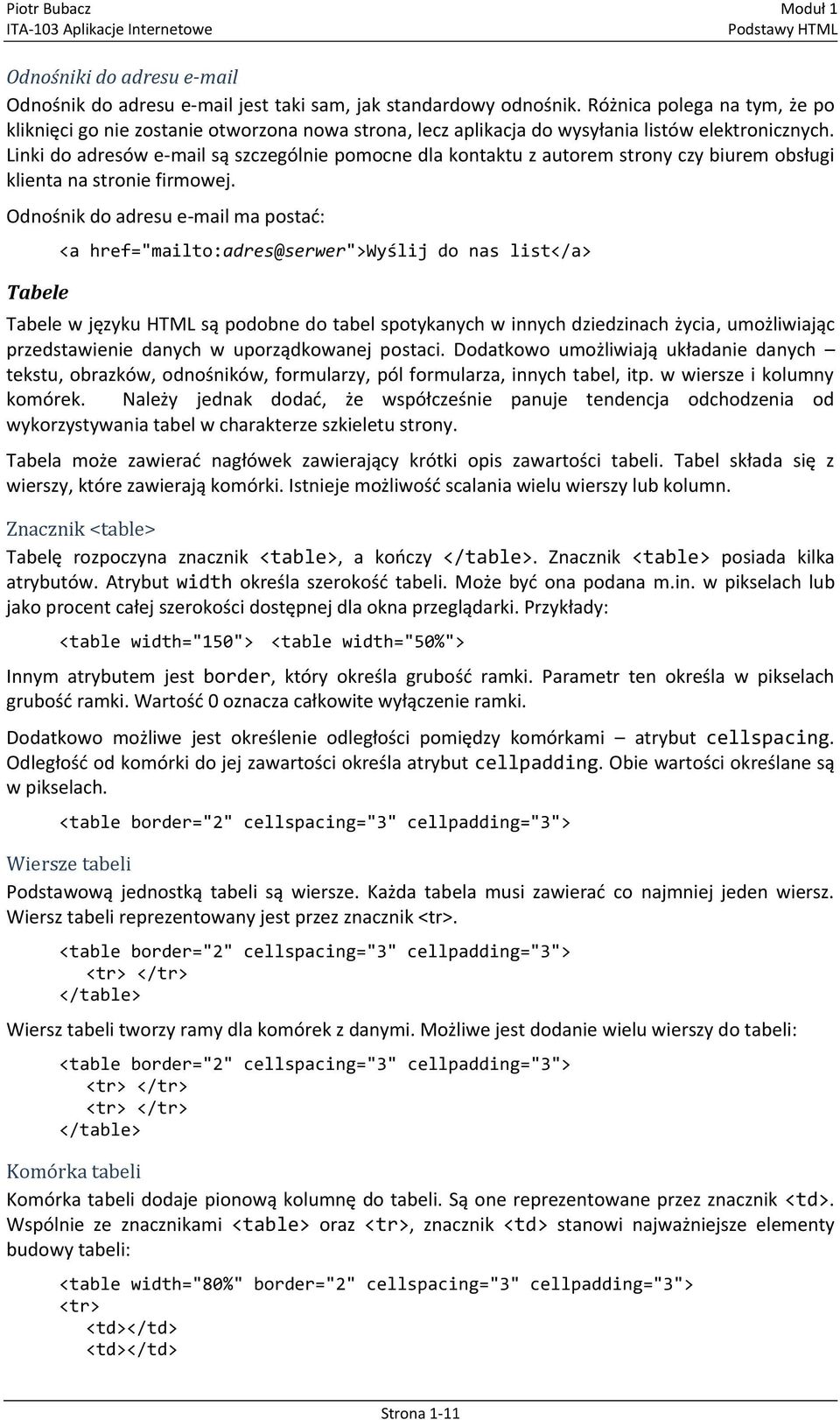 Piotr Bubacz
ITA-103 Aplikacje Internetowe

Moduł 1
Podstawy HTML

Odnośniki do adresu e-mail

Odnośnik do adresu e-mail jest taki sam, jak standardowy odnośnik. Różnica polega na tym, że po kliknięci go nie zostanie otworzona nowa strona, lecz aplikacja do wysyłania listów elektronicznych. Linki do adresów e-mail są szczególnie pomocne dla kontaktu z autorem strony czy biurem obsługi klienta na stronie firmowej.

Odnośnik do adresu e-mail ma postać:

<a href="mailto:adres@serwer">Wyślij do nas list</a>

Tabele

Tabele w języku HTML są podobne do tabel spotykanych w innych dziedzinach życia, umożliwiając przedstawienie danych w uporządkowanej postaci. Dodatkowo umożliwiają układanie danych – tekstu, obrazków, odnośników, formularzy, pól formularza, innych tabel, itp. w wiersze i kolumny komórek. Należy jednak dodać, że współcześnie panuje tendencja odchodzenia od wykorzystywania tabel w charakterze szkieletu strony.

Tabela może zawierać nagłówek zawierający krótki opis zawartości tabeli. Tabel składa się z wierszy, które zawierają komórki. Istnieje możliwość scalania wielu wierszy lub kolumn.

Znacznik <table>

Tabelę rozpoczyna znacznik <table>, a kończy </table>. Znacznik <table> posiada kilka atrybutów. Atrybut width określa szerokość tabeli. Może być ona podana m.in. w pikselach lub jako procent całej szerokości dostępnej dla okna przeglądarki. Przykłady:

<table width="150"> <table width="50%">

Innym atrybutem jest border, który określa grubość ramki. Parametr ten określa w pikselach grubość ramki. Wartość 0 oznacza całkowite wyłączenie ramki.

Dodatkowo możliwe jest określenie odległości pomiędzy komórkami – atrybut cellspacing. Odległość od komórki do jej zawartości określa atrybut cellpadding. Obie wartości określane są w pikselach.

<table border="2" cellspacing="3" cellpadding="3">

Wiersze tabeli

Podstawową jednostką tabeli są wiersze. Każda tabela musi zawierać co najmniej jeden wiersz. Wiersz tabeli reprezentowany jest przez znacznik <tr>.

<table border="2" cellspacing="3" cellpadding="3">
<tr> </tr>
</table>

Wiersz tabeli tworzy ramy dla komórek z danymi. Możliwe jest dodanie wielu wierszy do tabeli:

<table border="2" cellspacing="3" cellpadding="3">
<tr> </tr>
<tr> </tr>
</table>

Komórka tabeli

Komórka tabeli dodaje pionową kolumnę do tabeli. Są one reprezentowane przez znacznik <td>. Wspólnie ze znacznikami <table> oraz <tr>, znacznik <td> stanowi najważniejsze elementy budowy tabeli:

<table width="80%" border="2" cellspacing="3" cellpadding="3">
<tr>
<td></td>
<td></td>

Strona 1-11